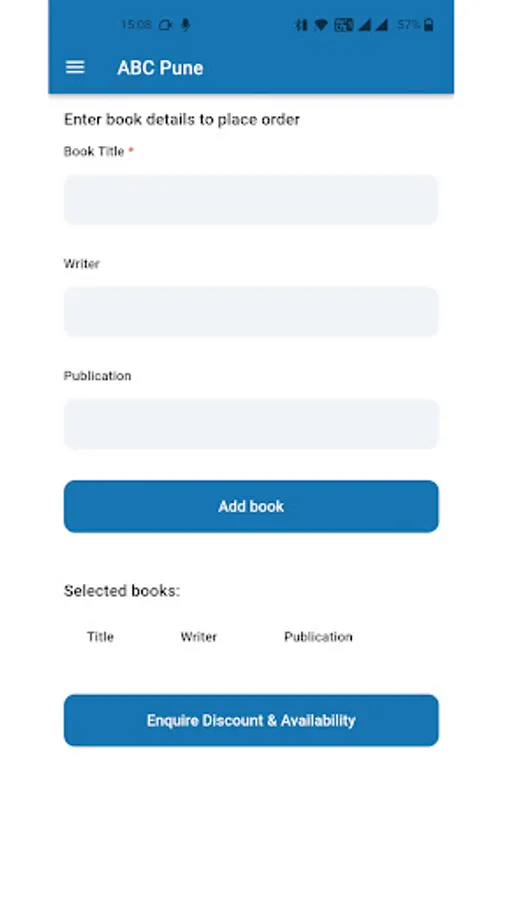 15:08 57%

ABC Pune

Enter book details to place order

Book Title *

Writer

Publication

Add book

Selected books:

| Title | Writer | Publication |
|---|---|---|

Enquire Discount & Availability